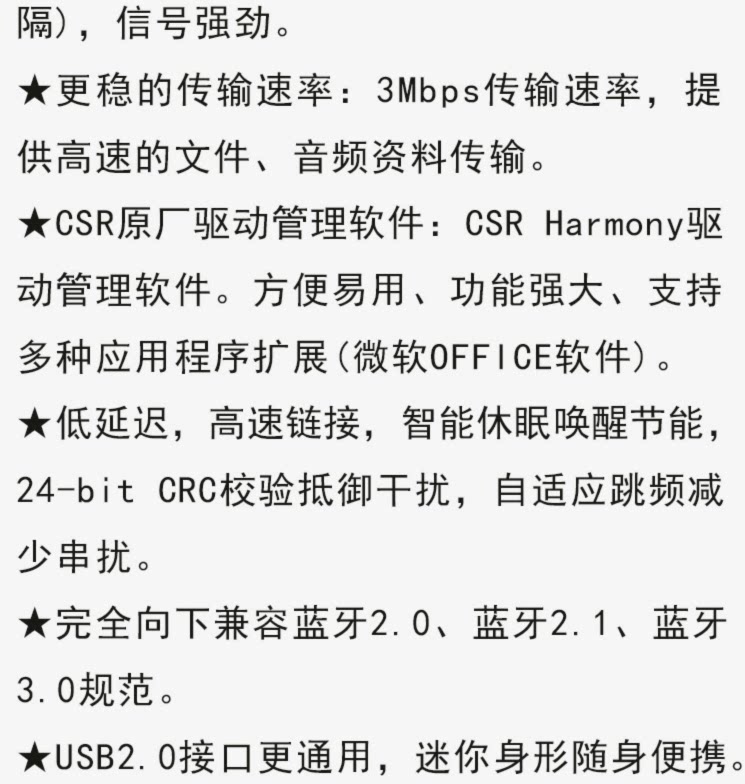 隔)，信号强劲。

★更稳的传输速率：3Mbps传输速率，提供高速的文件、音频资料传输。

★CSR原厂驱动管理软件：CSR Harmony驱动管理软件。方便易用、功能强大、支持多种应用程序扩展(微软OFFICE软件)。

★低延迟，高速链接，智能休眠唤醒节能，24-bit CRC校验抵御干扰，自适应跳频减少串扰。

★完全向下兼容蓝牙2.0、蓝牙2.1、蓝牙3.0规范。

★USB2.0接口更通用，迷你身形随身便携。